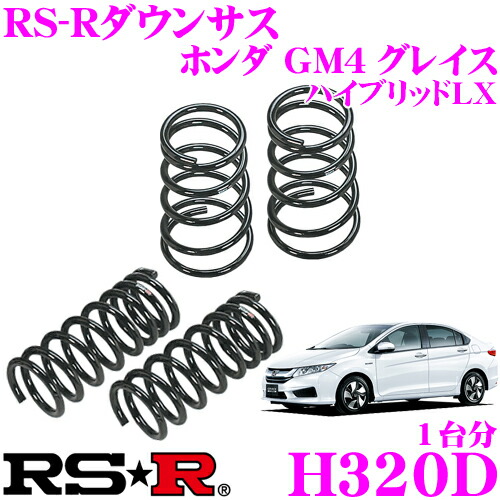 RS-Rダウンサス
ホンダ GM4 グレイス
ハイブリッドLX

1台分

RS★R®

H320D